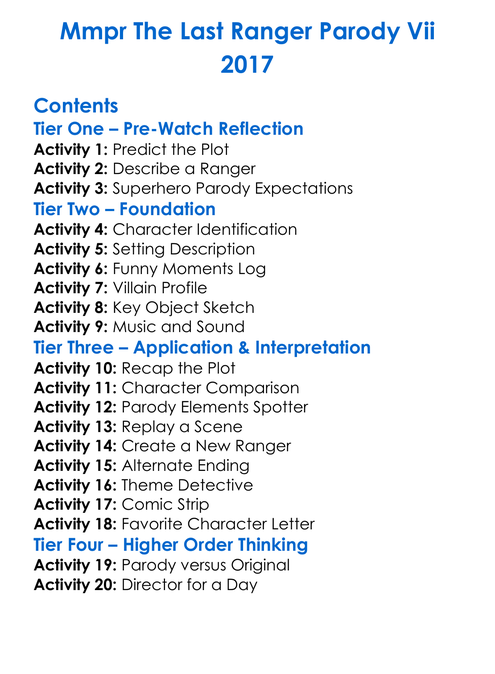 Mmpr The Last Ranger Parody Vii 2017

Contents

Tier One – Pre-Watch Reflection

Activity 1: Predict the Plot
Activity 2: Describe a Ranger
Activity 3: Superhero Parody Expectations

Tier Two – Foundation

Activity 4: Character Identification
Activity 5: Setting Description
Activity 6: Funny Moments Log
Activity 7: Villain Profile
Activity 8: Key Object Sketch
Activity 9: Music and Sound

Tier Three – Application & Interpretation

Activity 10: Recap the Plot
Activity 11: Character Comparison
Activity 12: Parody Elements Spotter
Activity 13: Replay a Scene
Activity 14: Create a New Ranger
Activity 15: Alternate Ending
Activity 16: Theme Detective
Activity 17: Comic Strip
Activity 18: Favorite Character Letter

Tier Four – Higher Order Thinking

Activity 19: Parody versus Original
Activity 20: Director for a Day